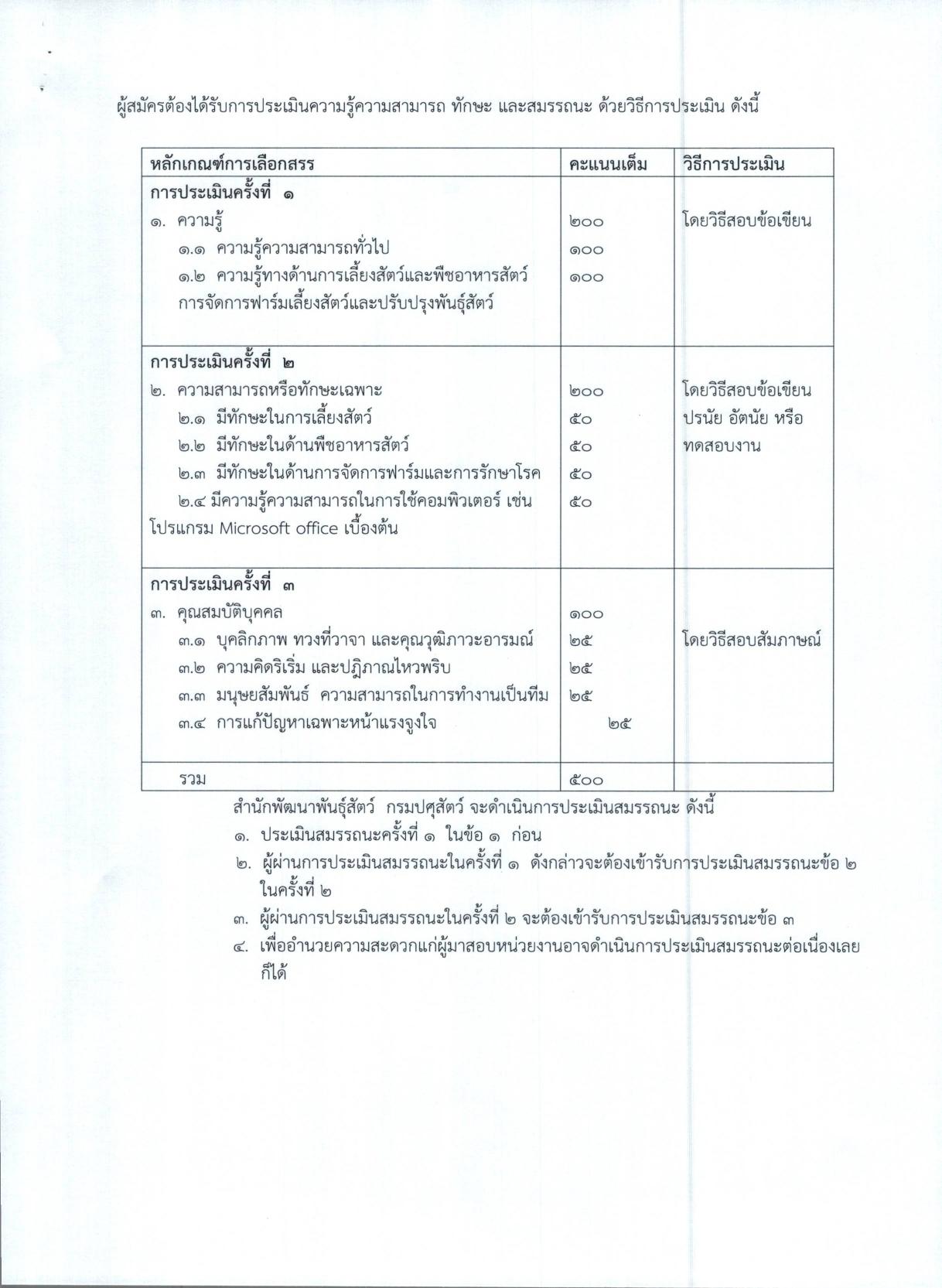 ผู้สมัครต้องได้รับการประเมินความรู้ความสามารถ ทักษะ และสมรรถนะ ด้วยวิธีการประเมิน ดังนี้

| หลักเกณฑ์การเลือกสรร | คะแนนเต็ม | วิธีการประเมิน |
|---|---|---|
| การประเมินครั้งที่ ๑ | | |
| ๑. ความรู้ | ๒๐๐ | โดยวิธีสอบข้อเขียน |
| ๑.๑ ความรู้ความสามารถทั่วไป | ๑๐๐ | |
| ๑.๒ ความรู้ทางด้านการเลี้ยงสัตว์และพืชอาหารสัตว์ การจัดการฟาร์มเลี้ยงสัตว์และปรับปรุงพันธุ์สัตว์ | ๑๐๐ | |
| การประเมินครั้งที่ ๒ | | |
| ๒. ความสามารถหรือทักษะเฉพาะ | ๒๐๐ | โดยวิธีสอบข้อเขียน ปรนัย อัตนัย หรือ ทดสอบงาน |
| ๒.๑ มีทักษะในการเลี้ยงสัตว์ | ๕๐ | |
| ๒.๒ มีทักษะในด้านพืชอาหารสัตว์ | ๕๐ | |
| ๒.๓ มีทักษะในด้านการจัดการฟาร์มและการรักษาโรค | ๕๐ | |
| ๒.๔ มีความรู้ความสามารถในการใช้คอมพิวเตอร์ เช่น โปรแกรม Microsoft office เบื้องต้น | ๕๐ | |
| การประเมินครั้งที่ ๓ | | |
| ๓. คุณสมบัติบุคคล | ๑๐๐ | |
| ๓.๑ บุคลิกภาพ ทวงที่วาจา และคุณวุฒิภาวะอารมณ์ | ๒๕ | โดยวิธีสอบสัมภาษณ์ |
| ๓.๒ ความคิดริเริ่ม และปฏิภาณไหวพริบ | ๒๕ | |
| ๓.๓ มนุษยสัมพันธ์ ความสามารถในการทำงานเป็นทีม | ๒๕ | |
| ๓.๔ การแก้ปัญหาเฉพาะหน้าแรงจูงใจ | ๒๕ | |
| รวม | ๕๐๐ | |

สำนักพัฒนาพันธุ์สัตว์ กรมปศุสัตว์ จะดำเนินการประเมินสมรรถนะ ดังนี้

๑. ประเมินสมรรถนะครั้งที่ ๑ ในข้อ ๑ ก่อน

๒. ผู้ผ่านการประเมินสมรรถนะในครั้งที่ ๑ ดังกล่าวจะต้องเข้ารับการประเมินสมรรถนะข้อ ๒ ในครั้งที่ ๒

๓. ผู้ผ่านการประเมินสมรรถนะในครั้งที่ ๒ จะต้องเข้ารับการประเมินสมรรถนะข้อ ๓

๔. เพื่ออำนวยความสะดวกแก่ผู้มาสอบหน่วยงานอาจดำเนินการประเมินสมรรถนะต่อเนื่องเลยก็ได้